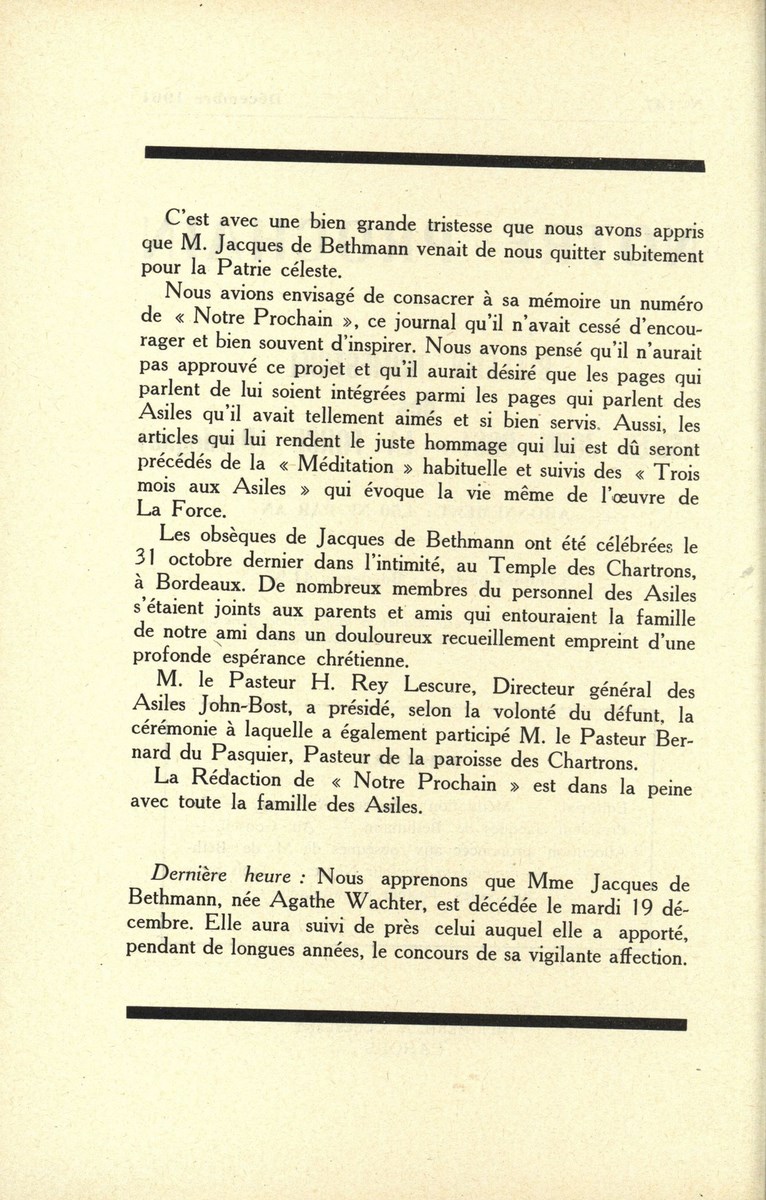 C'est avec une bien grande tristesse que nous avons appris que M. Jacques de Bethmann venait de nous quitter subitement pour la Patrie céleste.

Nous avions envisagé de consacrer à sa mémoire un numéro de « Notre Prochain », ce journal qu'il n'avait cessé d'encourager et bien souvent d'inspirer. Nous avons pensé qu'il n'aurait pas approuvé ce projet et qu'il aurait désiré que les pages qui parlent de lui soient intégrées parmi les pages qui parlent des Asiles qu'il avait tellement aimés et si bien servis. Aussi, les articles qui lui rendent le juste hommage qui lui est dû seront précédés de la « Méditation » habituelle et suivis des « Trois mois aux Asiles » qui évoque la vie même de l'œuvre de La Force.

Les obsèques de Jacques de Bethmann ont été célébrées le 31 octobre dernier dans l'intimité, au Temple des Chartrons, à Bordeaux. De nombreux membres du personnel des Asiles s'étaient joints aux parents et amis qui entouraient la famille de notre ami dans un douloureux recueillement empreint d'une profonde espérance chrétienne.

M. le Pasteur H. Rey Lescure, Directeur général des Asiles John-Bost, a présidé, selon la volonté du défunt, la cérémonie à laquelle a également participé M. le Pasteur Bernard du Pasquier, Pasteur de la paroisse des Chartrons.

La Rédaction de « Notre Prochain » est dans la peine avec toute la famille des Asiles.

Dernière heure : Nous apprenons que Mme Jacques de Bethmann, née Agathe Wachter, est décédée le mardi 19 décembre. Elle aura suivi de près celui auquel elle a apporté, pendant de longues années, le concours de sa vigilante affection.